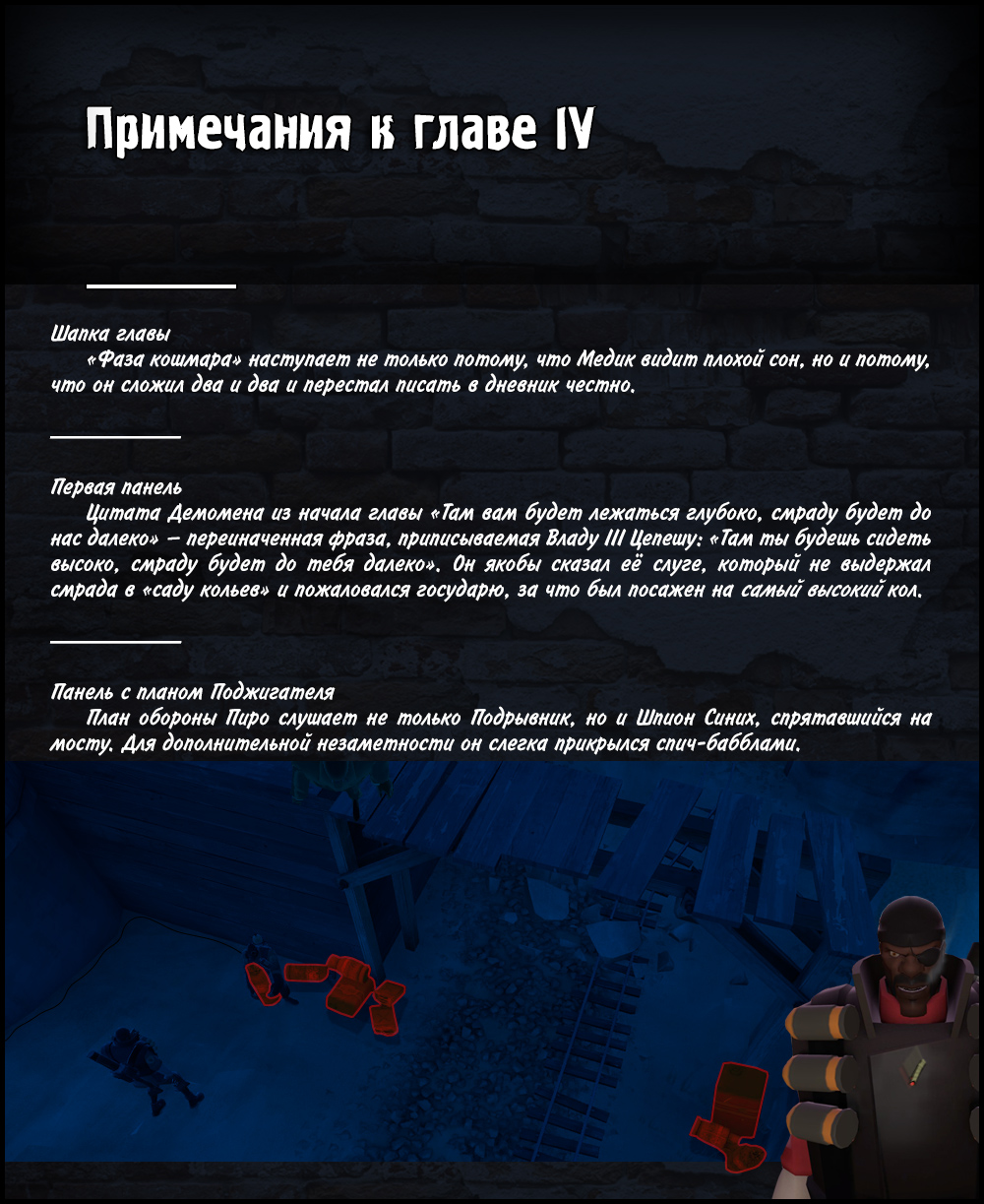 Примечания к главе IV

Шапка главы
«Фаза кошмара» наступает не только потому, что Медик видит плохой сон, но и потому, что он сложил два и два и перестал писать в дневник честно.

Первая панель
Цитата Демомена из начала главы «Там вам будет лежаться глубоко, смраду будет до нас далеко» — переиначенная фраза, приписываемая Владу III Цепешу: «Там ты будешь сидеть высоко, смраду будет до тебя далеко». Он якобы сказал её слуге, который не выдержал смрада в «саду кольев» и пожаловался государю, за что был посажен на самый высокий кол.

Панель с планом Поджигателя
План обороны Пиро слушает не только Подрывник, но и Шпион Синих, спрятавшийся на мосту. Для дополнительной незаметности он слегка прикрылся спич-бабблами.